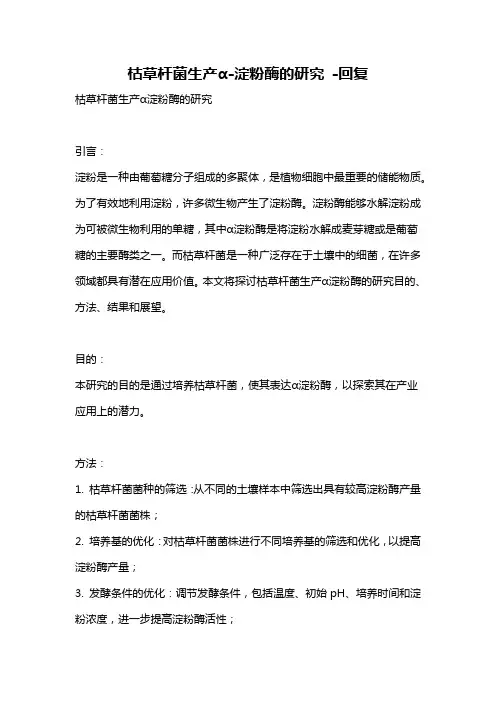 枯草杆菌生产α-淀粉酶的研究 -回复

枯草杆菌生产α淀粉酶的研究

引言：

淀粉是一种由葡萄糖分子组成的多聚体，是植物细胞中最重要的储能物质。为了有效地利用淀粉，许多微生物产生了淀粉酶。淀粉酶能够水解淀粉成为可被微生物利用的单糖，其中α淀粉酶是将淀粉水解成麦芽糖或是葡萄糖的主要酶类之一。而枯草杆菌是一种广泛存在于土壤中的细菌，在许多领域都具有潜在应用价值。本文将探讨枯草杆菌生产α淀粉酶的研究目的、方法、结果和展望。

目的：

本研究的目的是通过培养枯草杆菌，使其表达α淀粉酶，以探索其在产业应用上的潜力。

方法：

1. 枯草杆菌菌种的筛选：从不同的土壤样本中筛选出具有较高淀粉酶产量的枯草杆菌菌株；

2. 培养基的优化：对枯草杆菌菌株进行不同培养基的筛选和优化，以提高淀粉酶产量；

3. 发酵条件的优化：调节发酵条件，包括温度、初始 pH、培养时间和淀粉浓度，进一步提高淀粉酶活性；